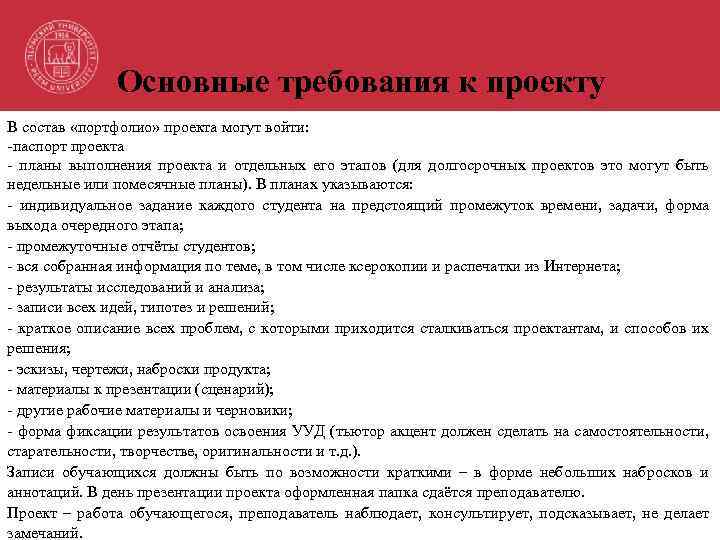 ПЕРМСКИЙ УНИВЕРСИТЕТ 1916 PERM UNIVERSITY

Основные требования к проекту

В состав «портфолио» проекта могут войти:
-паспорт проекта
- планы выполнения проекта и отдельных его этапов (для долгосрочных проектов это могут быть недельные или помесячные планы). В планах указываются:
- индивидуальное задание каждого студента на предстоящий промежуток времени, задачи, форма выхода очередного этапа;
- промежуточные отчёты студентов;
- вся собранная информация по теме, в том числе ксерокопии и распечатки из Интернета;
- результаты исследований и анализа;
- записи всех идей, гипотез и решений;
- краткое описание всех проблем, с которыми приходится сталкиваться проектантам, и способов их решения;
- эскизы, чертежи, наброски продукта;
- материалы к презентации (сценарий);
- другие рабочие материалы и черновики;
- форма фиксации результатов освоения УУД (тьютор акцент должен сделать на самостоятельности, старательности, творчестве, оригинальности и т.д.).
Записи обучающихся должны быть по возможности краткими – в форме небольших набросков и аннотаций. В день презентации проекта оформленная папка сдаётся преподавателю.
Проект – работа обучающегося, преподаватель наблюдает, консультирует, подсказывает, не делает замечаний.